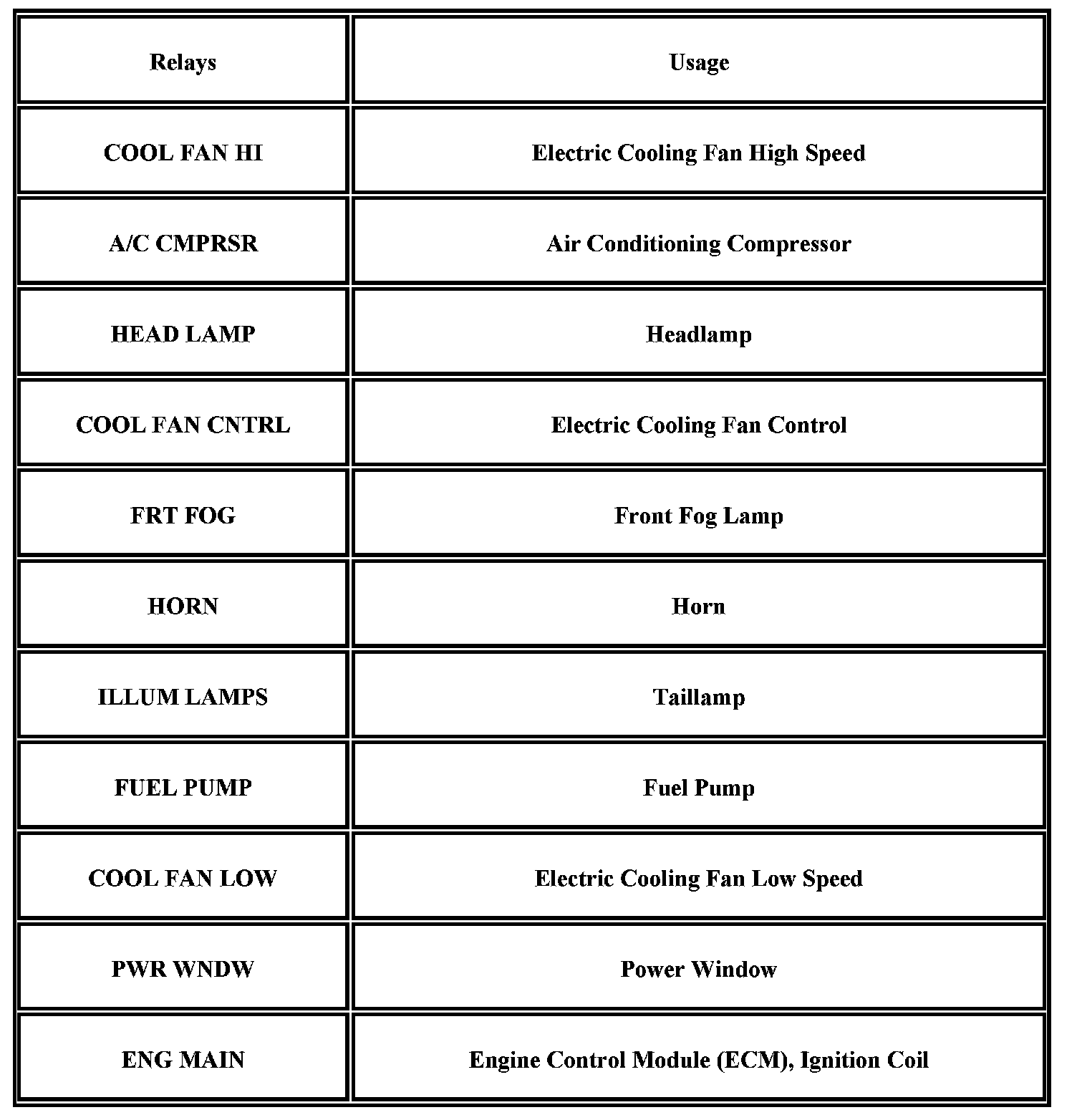 | Relays | Usage |
|---|---|
| COOL FAN HI | Electric Cooling Fan High Speed |
| A/C CMPRSR | Air Conditioning Compressor |
| HEAD LAMP | Headlamp |
| COOL FAN CNTRL | Electric Cooling Fan Control |
| FRT FOG | Front Fog Lamp |
| HORN | Horn |
| ILLUM LAMPS | Taillamp |
| FUEL PUMP | Fuel Pump |
| COOL FAN LOW | Electric Cooling Fan Low Speed |
| PWR WNDW | Power Window |
| ENG MAIN | Engine Control Module (ECM), Ignition Coil |